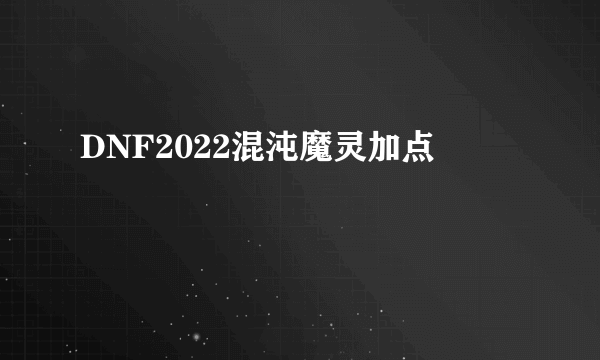 DNF2022混沌魔灵加点